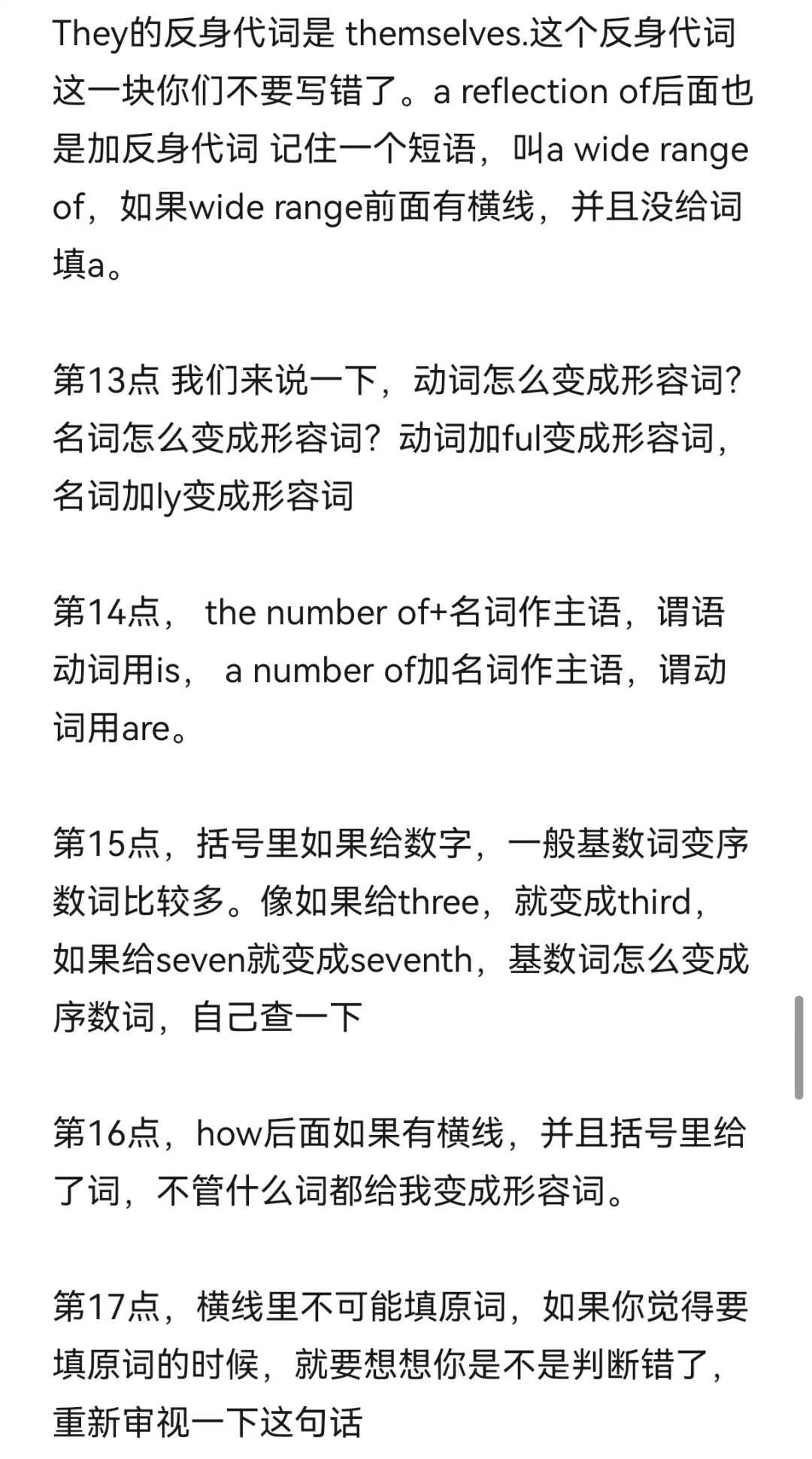 They的反身代词是 themselves.这个反身代词这一块你们不要写错了。a reflection of后面也是加反身代词 记住一个短语，叫a wide range of，如果wide range前面有横线，并且没给词填a。

第13点 我们来说一下，动词怎么变成形容词？名词怎么变成形容词？动词加ful变成形容词，名词加ly变成形容词

第14点， the number of+名词作主语，谓语动词用is， a number of加名词作主语，谓动词用are。

第15点，括号里如果给数字，一般基数词变序数词比较多。像如果给three，就变成third，如果给seven就变成seventh，基数词怎么变成序数词，自己查一下

第16点，how后面如果有横线，并且括号里给了词，不管什么词都给我变成形容词。

第17点，横线里不可能填原词，如果你觉得要填原词的时候，就要想想你是不是判断错了，重新审视一下这句话